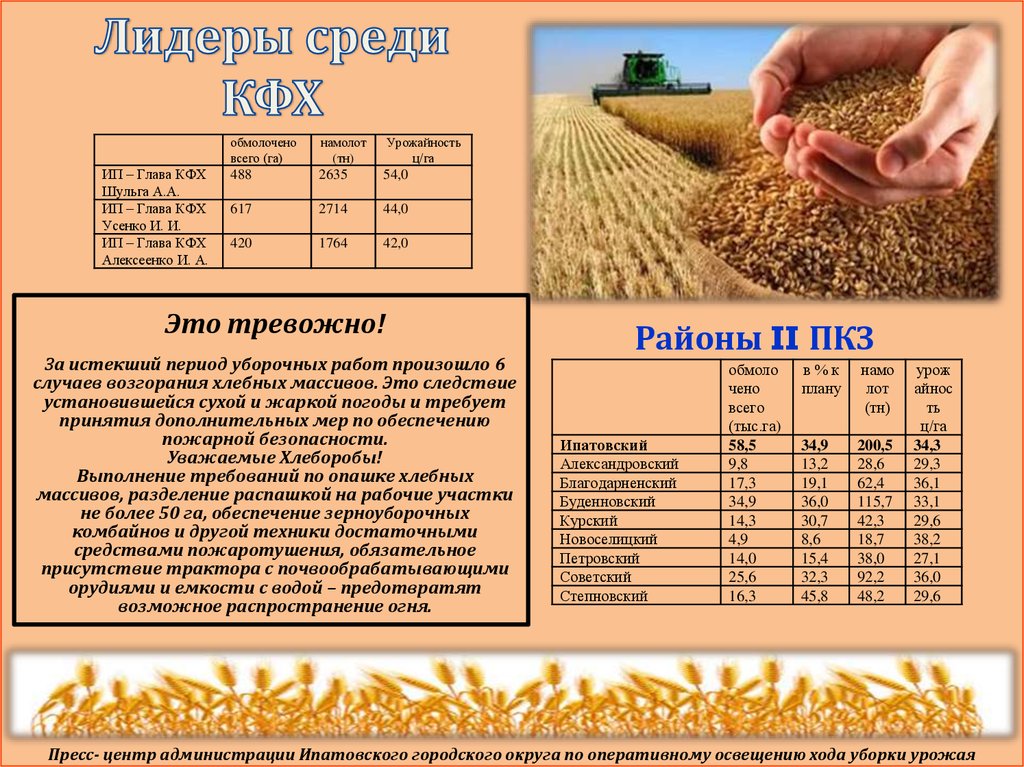 Лидеры среди КФХ

| | обмолочено всего (га) | намолот (тн) | Урожайность ц/га |
|---|---|---|---|
| ИП – Глава КФХ Шульга А.А. | 488 | 2635 | 54,0 |
| ИП – Глава КФХ Усенко И. И. | 617 | 2714 | 44,0 |
| ИП – Глава КФХ Алексеенко И. А. | 420 | 1764 | 42,0 |

Это тревожно!

За истекший период уборочных работ произошло 6 случаев возгорания хлебных массивов. Это следствие установившейся сухой и жаркой погоды и требует принятия дополнительных мер по обеспечению пожарной безопасности.
Уважаемые Хлеборобы!
Выполнение требований по опашке хлебных массивов, разделение распашкой на рабочие участки не более 50 га, обеспечение зерноуборочных комбайнов и другой техники достаточными средствами пожаротушения, обязательное присутствие трактора с почвообрабатывающими орудиями и емкости с водой – предотвратят возможное распространение огня.

Районы II ПКЗ

| | обмолочено всего (тыс.га) | в % к плану | намолот (тн) | урожайность ц/га |
|---|---|---|---|---|
| Ипатовский | 58,5 | 34,9 | 200,5 | 34,3 |
| Александровский | 9,8 | 13,2 | 28,6 | 29,3 |
| Благодарненский | 17,3 | 19,1 | 62,4 | 36,1 |
| Буденновский | 34,9 | 36,0 | 115,7 | 33,1 |
| Курский | 14,3 | 30,7 | 42,3 | 29,6 |
| Новоселицкий | 4,9 | 8,6 | 18,7 | 38,2 |
| Петровский | 14,0 | 15,4 | 38,0 | 27,1 |
| Советский | 25,6 | 32,3 | 92,2 | 36,0 |
| Степновский | 16,3 | 45,8 | 48,2 | 29,6 |

Пресс- центр администрации Ипатовского городского округа по оперативному освещению хода уборки урожая